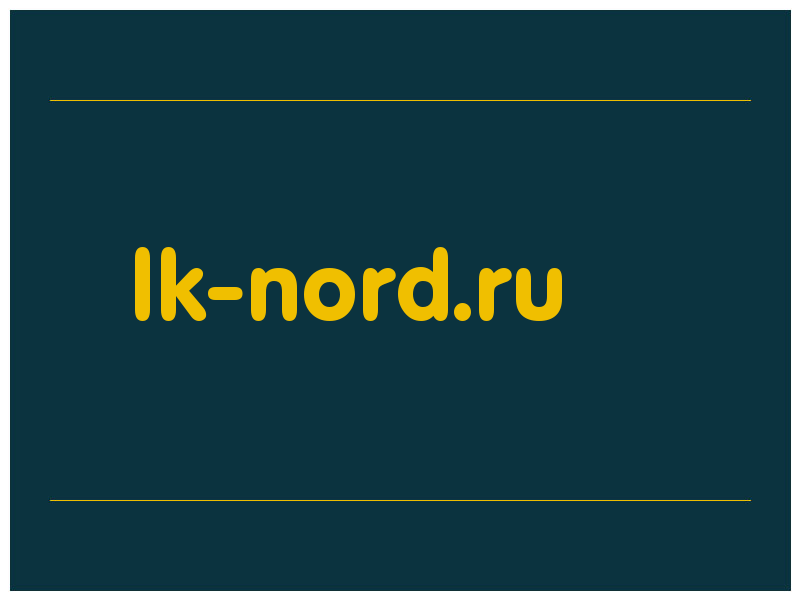 lk-nord.ru